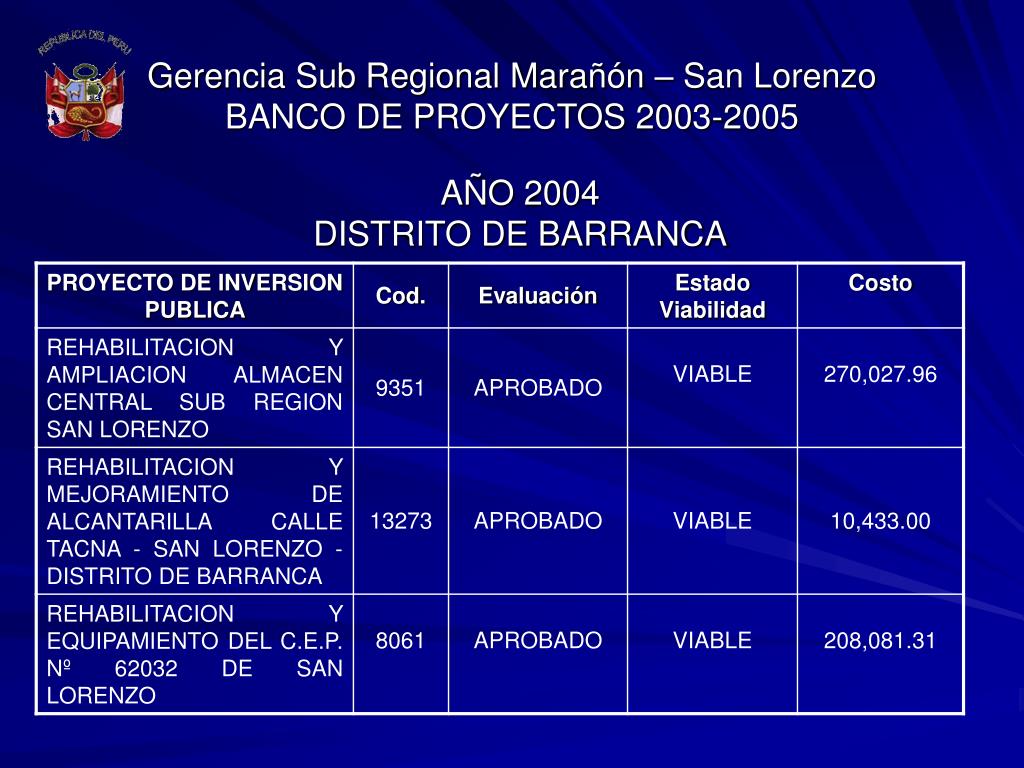 REPUBLICA DEL PERU

Gerencia Sub Regional Marañón – San Lorenzo
BANCO DE PROYECTOS 2003-2005

AÑO 2004
DISTRITO DE BARRANCA

| PROYECTO DE INVERSION PUBLICA | Cod. | Evaluación | Estado Viabilidad | Costo |
|---|---|---|---|---|
| REHABILITACION Y AMPLIACION ALMACEN CENTRAL SUB REGION SAN LORENZO | 9351 | APROBADO | VIABLE | 270,027.96 |
| REHABILITACION Y MEJORAMIENTO DE ALCANTARILLA CALLE TACNA - SAN LORENZO - DISTRITO DE BARRANCA | 13273 | APROBADO | VIABLE | 10,433.00 |
| REHABILITACION Y EQUIPAMIENTO DEL C.E.P. Nº 62032 DE SAN LORENZO | 8061 | APROBADO | VIABLE | 208,081.31 |